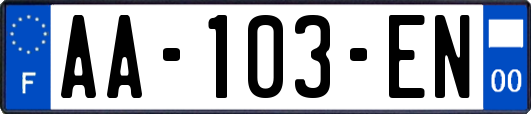 F

AA-103-EN

00